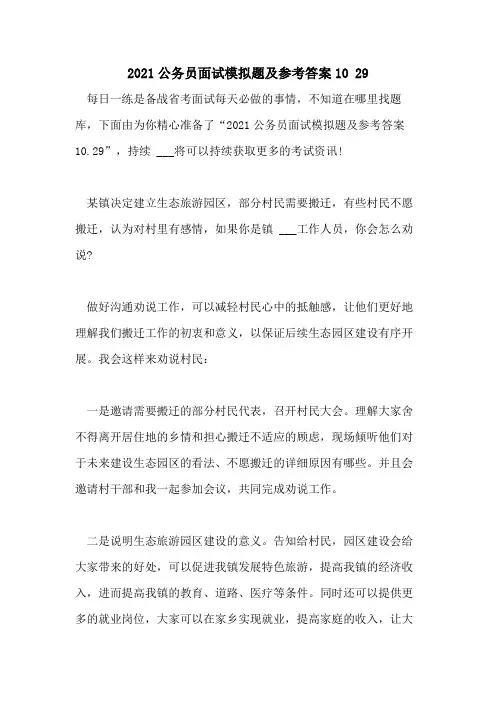 2021 公务员面试模拟题及参考答案 10 29

每日一练是备战省考面试每天必做的事情，不知道在哪里找题库，下面由为你精心准备了“2021 公务员面试模拟题及参考答案 10.29”，持续 ___将可以持续获取更多的考试资讯!

某镇决定建立生态旅游园区，部分村民需要搬迁，有些村民不愿搬迁，认为对村里有感情，如果你是镇 ___工作人员，你会怎么劝说?

做好沟通劝说工作，可以减轻村民心中的抵触感，让他们更好地理解我们搬迁工作的初衷和意义，以保证后续生态园区建设有序开展。我会这样来劝说村民：

一是邀请需要搬迁的部分村民代表，召开村民大会。理解大家舍不得离开居住地的乡情和担心搬迁不适应的顾虑，现场倾听他们对于未来建设生态园区的看法、不愿搬迁的详细原因有哪些。并且会邀请村干部和我一起参加会议，共同完成劝说工作。

二是说明生态旅游园区建设的意义。告知给村民，园区建设会给大家带来的好处，可以促进我镇发展特色旅游，提高我镇的经济收入，进而提高我镇的教育、道路、医疗等条件。同时还可以提供更多的就业岗位，大家可以在家乡实现就业，提高家庭的收入，让大